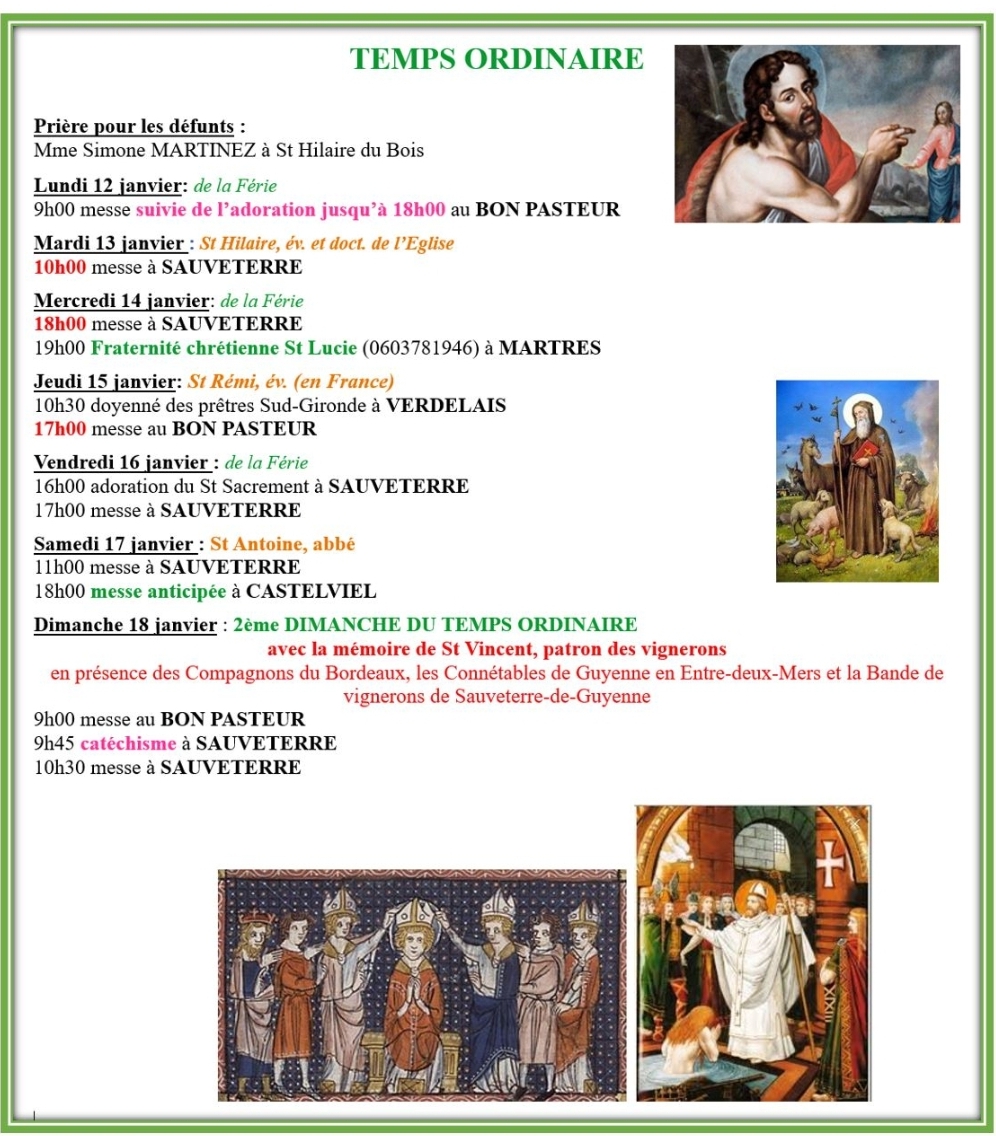 TEMPS ORDINAIRE

Prière pour les défunts :
Mme Simone MARTINEZ à St Hilaire du Bois

Lundi 12 janvier: de la Férie
9h00 messe suivie de l'adoration jusqu'à 18h00 au BON PASTEUR

Mardi 13 janvier : St Hilaire, év. et doct. de l'Eglise
10h00 messe à SAUVETERRE

Mercredi 14 janvier: de la Férie
18h00 messe à SAUVETERRE
19h00 Fraternité chrétienne St Lucie (0603781946) à MARTRES

Jeudi 15 janvier: St Rémi, év. (en France)
10h30 doyenné des prêtres Sud-Gironde à VERDELAIS
17h00 messe au BON PASTEUR

Vendredi 16 janvier : de la Férie
16h00 adoration du St Sacrement à SAUVETERRE
17h00 messe à SAUVETERRE

Samedi 17 janvier : St Antoine, abbé
11h00 messe à SAUVETERRE
18h00 messe anticipée à CASTELVIEL

Dimanche 18 janvier : 2ème DIMANCHE DU TEMPS ORDINAIRE
avec la mémoire de St Vincent, patron des vignerons
en présence des Compagnons du Bordeaux, les Connétables de Guyenne en Entre-deux-Mers et la Bande de vignerons de Sauveterre-de-Guyenne
9h00 messe au BON PASTEUR
9h45 catéchisme à SAUVETERRE
10h30 messe à SAUVETERRE